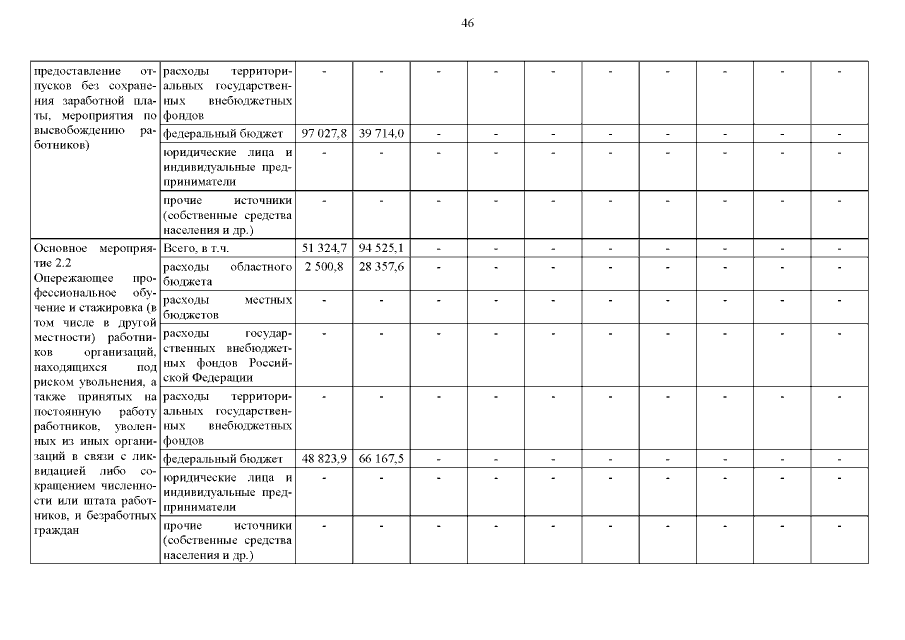 46

| предоставление отпусков без сохранения заработной платы, мероприятия по высвобождению работников) | расходы территориальных государственных внебюджетных фондов | - | - | - | - | - | - | - | - | - | - |
|---|---|---|---|---|---|---|---|---|---|---|---|
| | федеральный бюджет | 97 027,8 | 39 714,0 | - | - | - | - | - | - | - | - |
| | юридические лица и индивидуальные предприниматели | - | - | - | - | - | - | - | - | - | - |
| | прочие источники (собственные средства населения и др.) | - | - | - | - | - | - | - | - | - | - |
| Основное мероприятие 2.2 Опережающее профессиональное обучение и стажировка (в том числе в другой местности) работников организаций, находящихся под риском увольнения, а также принятых на постоянную работу работников, уволенных из иных организаций в связи с ликвидацией либо сокращением численности или штата работников, и безработных граждан | Всего, в т.ч. | 51 324,7 | 94 525,1 | - | - | - | - | - | - | - | - |
| | расходы областного бюджета | 2 500,8 | 28 357,6 | - | - | - | - | - | - | - | - |
| | расходы местных бюджетов | - | - | - | - | - | - | - | - | - | - |
| | расходы государственных внебюджетных фондов Российской Федерации | - | - | - | - | - | - | - | - | - | - |
| | расходы территориальных государственных внебюджетных фондов | - | - | - | - | - | - | - | - | - | - |
| | федеральный бюджет | 48 823,9 | 66 167,5 | - | - | - | - | - | - | - | - |
| | юридические лица и индивидуальные предприниматели | - | - | - | - | - | - | - | - | - | - |
| | прочие источники (собственные средства населения и др.) | - | - | - | - | - | - | - | - | - | - |